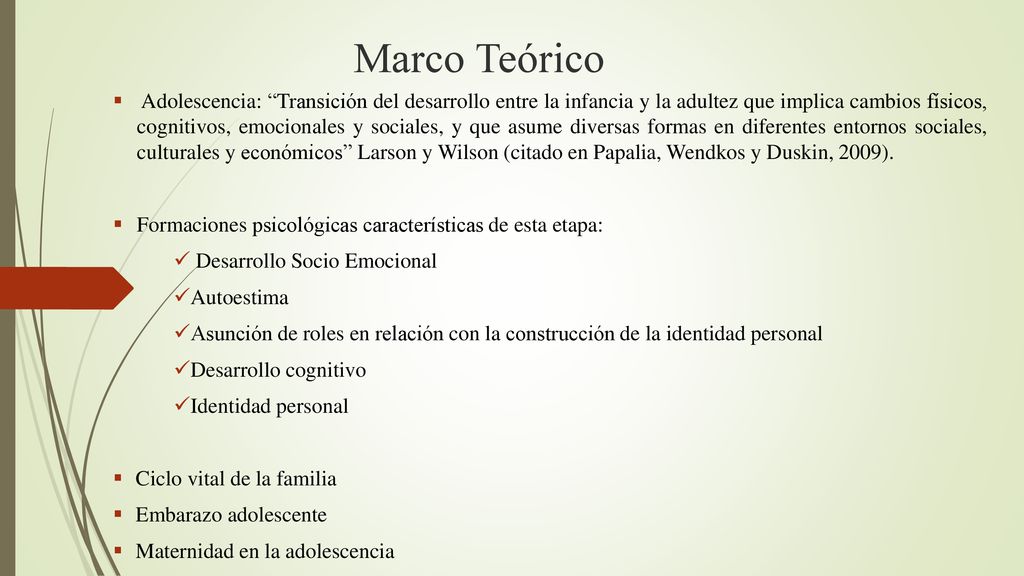 Marco Teórico

▪ Adolescencia: “Transición del desarrollo entre la infancia y la adultez que implica cambios físicos, cognitivos, emocionales y sociales, y que asume diversas formas en diferentes entornos sociales, culturales y económicos” Larson y Wilson (citado en Papalia, Wendkos y Duskin, 2009).

▪ Formaciones psicológicas características de esta etapa:
✓ Desarrollo Socio Emocional
✓Autoestima
✓Asunción de roles en relación con la construcción de la identidad personal
✓Desarrollo cognitivo
✓Identidad personal

▪ Ciclo vital de la familia
▪ Embarazo adolescente
▪ Maternidad en la adolescencia